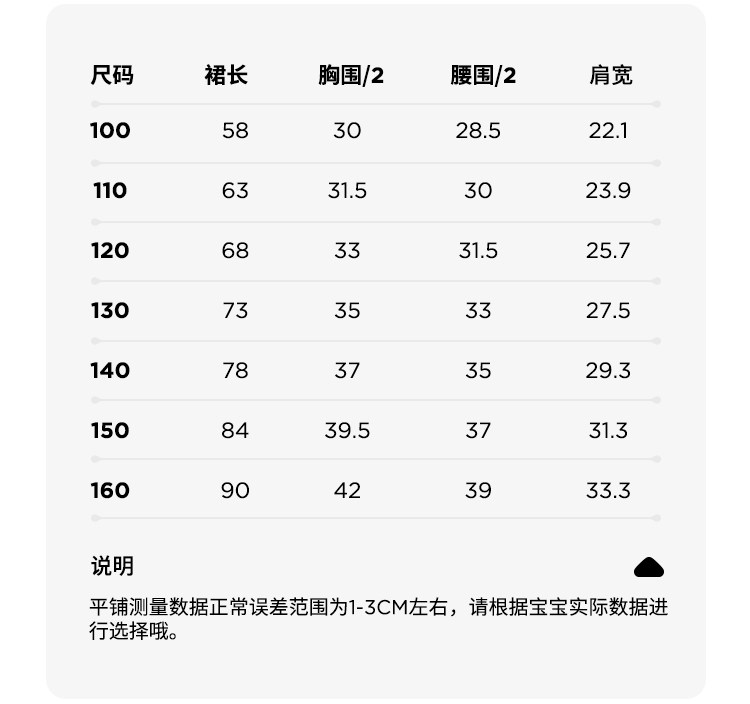 | 尺码 | 裙长 | 胸围/2 | 腰围/2 | 肩宽 |
|---|---|---|---|---|
| 100 | 58 | 30 | 28.5 | 22.1 |
| 110 | 63 | 31.5 | 30 | 23.9 |
| 120 | 68 | 33 | 31.5 | 25.7 |
| 130 | 73 | 35 | 33 | 27.5 |
| 140 | 78 | 37 | 35 | 29.3 |
| 150 | 84 | 39.5 | 37 | 31.3 |
| 160 | 90 | 42 | 39 | 33.3 |

说明

平铺测量数据正常误差范围为1-3CM左右，请根据宝宝实际数据进行选择哦。